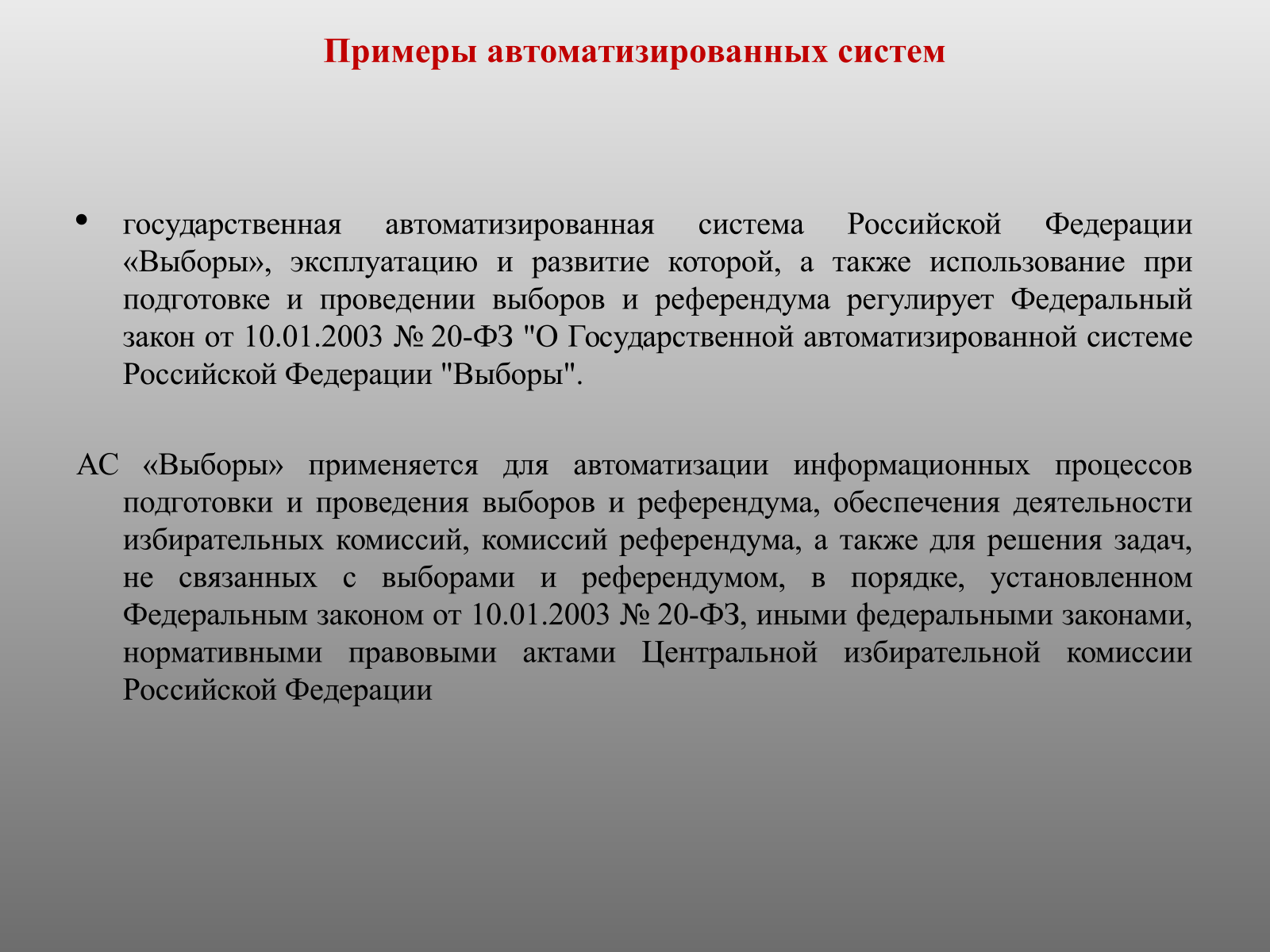 Примеры автоматизированных систем

• государственная автоматизированная система Российской Федерации «Выборы», эксплуатацию и развитие которой, а также использование при подготовке и проведении выборов и референдума регулирует Федеральный закон от 10.01.2003 № 20-ФЗ "О Государственной автоматизированной системе Российской Федерации "Выборы".

АС «Выборы» применяется для автоматизации информационных процессов подготовки и проведения выборов и референдума, обеспечения деятельности избирательных комиссий, комиссий референдума, а также для решения задач, не связанных с выборами и референдумом, в порядке, установленном Федеральным законом от 10.01.2003 № 20-ФЗ, иными федеральными законами, нормативными правовыми актами Центральной избирательной комиссии Российской Федерации